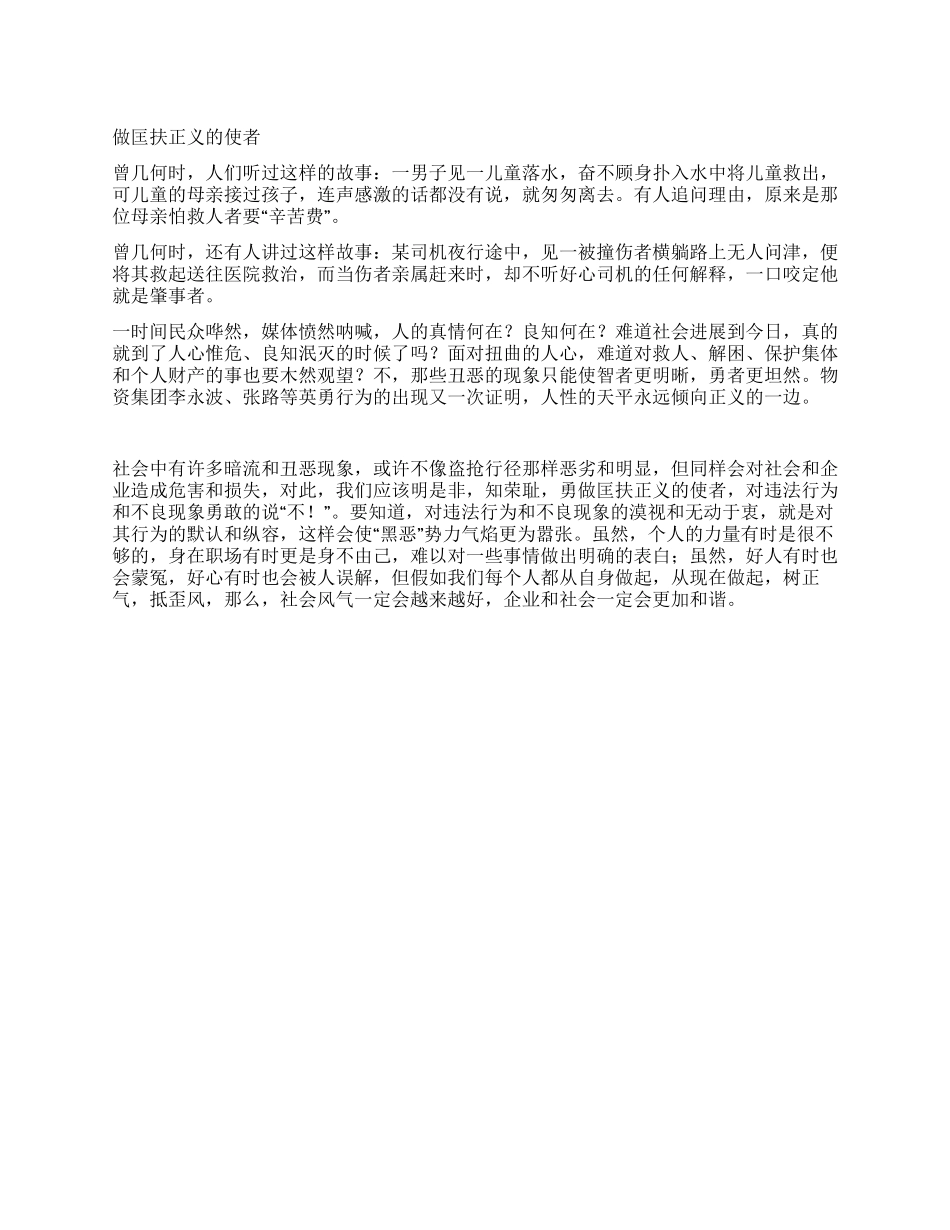 做匡扶正义的使者

曾几何时，人们听过这样的故事：一男子见一儿童落水，奋不顾身扑入水中将儿童救出，可儿童的母亲接过孩子，连声感激的话都没有说，就匆匆离去。有人追问理由，原来是那位母亲怕救人者要“辛苦费”。

曾几何时，还有人讲过这样故事：某司机夜行途中，见一被撞伤者横躺路上无人问津，便将其救起送往医院救治，而当伤者亲属赶来时，却不听好心司机的任何解释，一口咬定他就是肇事者。

一时间民众哗然，媒体愤然呐喊，人的真情何在？良知何在？难道社会进展到今日，真的就到了人心惟危、良知泯灭的时候了吗？面对扭曲的人心，难道对救人、解困、保护集体和个人财产的事也要木然观望？不，那些丑恶的现象只能使智者更明晰，勇者更坦然。物资集团李永波、张路等英勇行为的出现又一次证明，人性的天平永远倾向正义的一边。

社会中有许多暗流和丑恶现象，或许不像盗抢行径那样恶劣和明显，但同样会对社会和企业造成危害和损失，对此，我们应该明是非，知荣耻，勇做匡扶正义的使者，对违法行为和不良现象勇敢的说“不！”。要知道，对违法行为和不良现象的漠视和无动于衷，就是对其行为的默认和纵容，这样会使“黑恶”势力气焰更为嚣张。虽然，个人的力量有时是很不够的，身在职场有时更是身不由己，难以对一些事情做出明确的表白；虽然，好人有时也会蒙冤，好心有时也会被人误解，但假如我们每个人都从自身做起，从现在做起，树正气，抵歪风，那么，社会风气一定会越来越好，企业和社会一定会更加和谐。